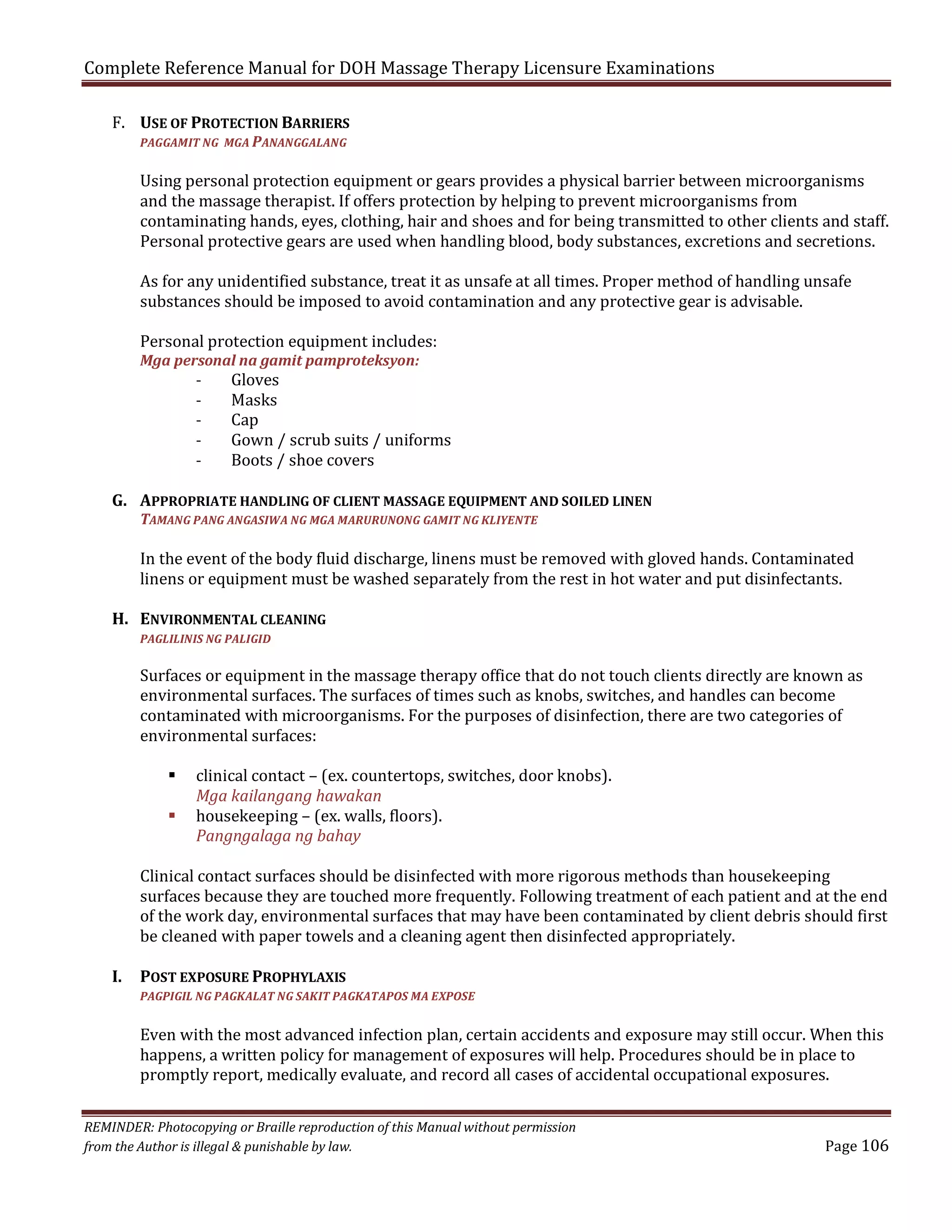 Complete Reference Manual for DOH Massage Therapy Licensure Examinations

F. USE OF PROTECTION BARRIERS
PAGGAMIT NG MGA PANANGGALANG

Using personal protection equipment or gears provides a physical barrier between microorganisms and the massage therapist. If offers protection by helping to prevent microorganisms from contaminating hands, eyes, clothing, hair and shoes and for being transmitted to other clients and staff. Personal protective gears are used when handling blood, body substances, excretions and secretions.

As for any unidentified substance, treat it as unsafe at all times. Proper method of handling unsafe substances should be imposed to avoid contamination and any protective gear is advisable.

Personal protection equipment includes:
Mga personal na gamit pamproteksyon:
- Gloves
- Masks
- Cap
- Gown / scrub suits / uniforms
- Boots / shoe covers

G. APPROPRIATE HANDLING OF CLIENT MASSAGE EQUIPMENT AND SOILED LINEN
TAMANG PANG ANGASIWA NG MGA MARURUNONG GAMIT NG KLIYENTE

In the event of the body fluid discharge, linens must be removed with gloved hands. Contaminated linens or equipment must be washed separately from the rest in hot water and put disinfectants.

H. ENVIRONMENTAL CLEANING
PAGLILINIS NG PALIGID

Surfaces or equipment in the massage therapy office that do not touch clients directly are known as environmental surfaces. The surfaces of times such as knobs, switches, and handles can become contaminated with microorganisms. For the purposes of disinfection, there are two categories of environmental surfaces:

▪ clinical contact – (ex. countertops, switches, door knobs).
Mga kailangang hawakan
▪ housekeeping – (ex. walls, floors).
Pangngalaga ng bahay

Clinical contact surfaces should be disinfected with more rigorous methods than housekeeping surfaces because they are touched more frequently. Following treatment of each patient and at the end of the work day, environmental surfaces that may have been contaminated by client debris should first be cleaned with paper towels and a cleaning agent then disinfected appropriately.

I. POST EXPOSURE PROPHYLAXIS
PAGPIGIL NG PAGKALAT NG SAKIT PAGKATAPOS MA EXPOSE

Even with the most advanced infection plan, certain accidents and exposure may still occur. When this happens, a written policy for management of exposures will help. Procedures should be in place to promptly report, medically evaluate, and record all cases of accidental occupational exposures.

REMINDER: Photocopying or Braille reproduction of this Manual without permission from the Author is illegal & punishable by law.
Page 106